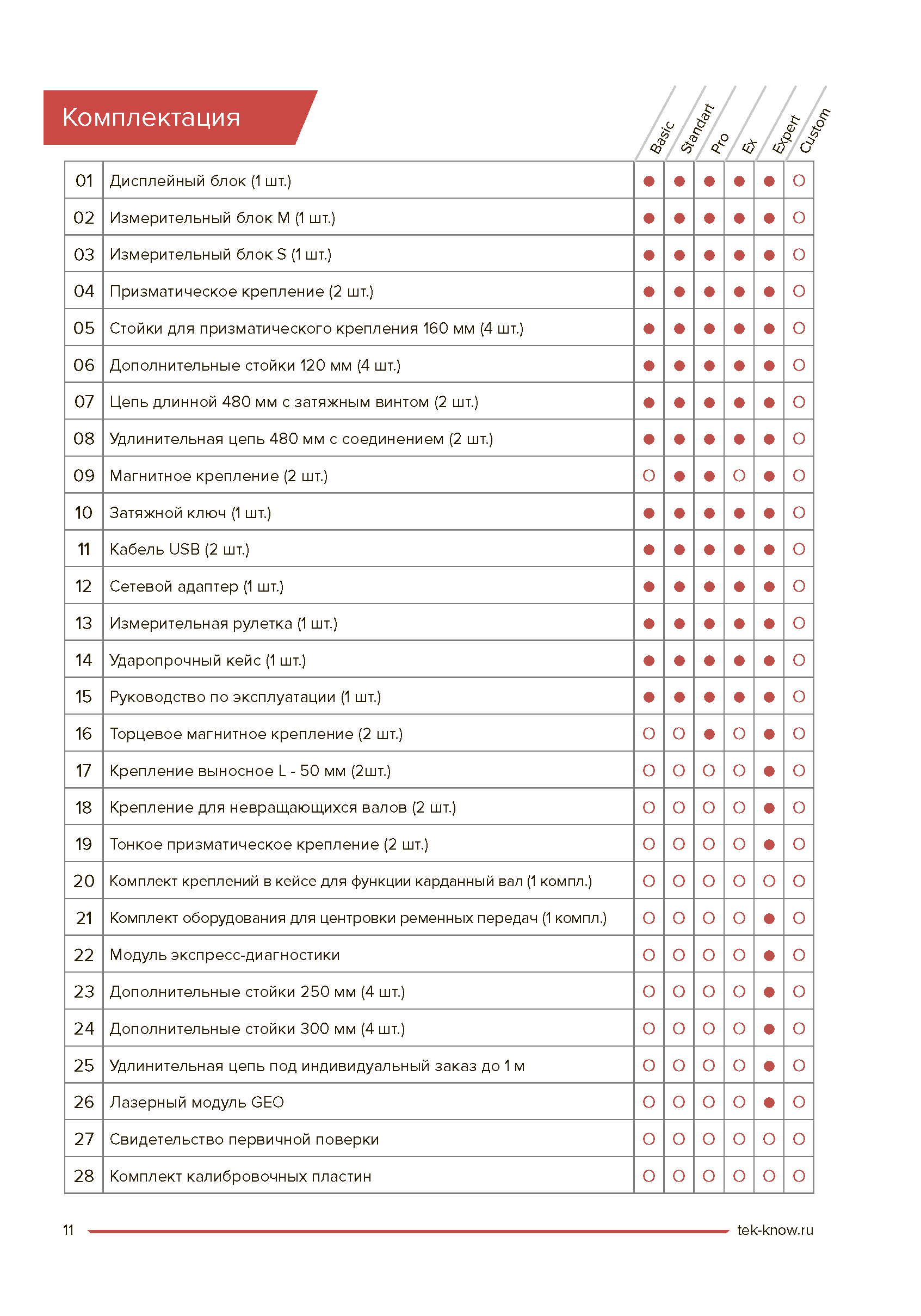 Комплектация

| | | Basic | Standart | Pro | EX | Expert | Custom |
|---|---|---|---|---|---|---|---|
| 01 | Дисплейный блок (1 шт.) | ● | ● | ● | ● | ● | ○ |
| 02 | Измерительный блок M (1 шт.) | ● | ● | ● | ● | ● | ○ |
| 03 | Измерительный блок S (1 шт.) | ● | ● | ● | ● | ● | ○ |
| 04 | Призматическое крепление (2 шт.) | ● | ● | ● | ● | ● | ○ |
| 05 | Стойки для призматического крепления 160 мм (4 шт.) | ● | ● | ● | ● | ● | ○ |
| 06 | Дополнительные стойки 120 мм (4 шт.) | ● | ● | ● | ● | ● | ○ |
| 07 | Цепь длинной 480 мм с затяжным винтом (2 шт.) | ● | ● | ● | ● | ● | ○ |
| 08 | Удлинительная цепь 480 мм с соединением (2 шт.) | ● | ● | ● | ● | ● | ○ |
| 09 | Магнитное крепление (2 шт.) | ○ | ● | ● | ○ | ● | ○ |
| 10 | Затяжной ключ (1 шт.) | ● | ● | ● | ● | ● | ○ |
| 11 | Кабель USB (2 шт.) | ● | ● | ● | ● | ● | ○ |
| 12 | Сетевой адаптер (1 шт.) | ● | ● | ● | ● | ● | ○ |
| 13 | Измерительная рулетка (1 шт.) | ● | ● | ● | ● | ● | ○ |
| 14 | Ударопрочный кейс (1 шт.) | ● | ● | ● | ● | ● | ○ |
| 15 | Руководство по эксплуатации (1 шт.) | ● | ● | ● | ● | ● | ○ |
| 16 | Торцевое магнитное крепление (2 шт.) | ○ | ○ | ● | ○ | ● | ○ |
| 17 | Крепление выносное L - 50 мм (2шт.) | ○ | ○ | ○ | ○ | ● | ○ |
| 18 | Крепление для невращающихся валов (2 шт.) | ○ | ○ | ○ | ○ | ● | ○ |
| 19 | Тонкое призматическое крепление (2 шт.) | ○ | ○ | ○ | ○ | ● | ○ |
| 20 | Комплект креплений в кейсе для функции карданный вал (1 компл.) | ○ | ○ | ○ | ○ | ○ | ○ |
| 21 | Комплект оборудования для центровки ременных передач (1 компл.) | ○ | ○ | ○ | ○ | ● | ○ |
| 22 | Модуль экспресс-диагностики | ○ | ○ | ○ | ○ | ● | ○ |
| 23 | Дополнительные стойки 250 мм (4 шт.) | ○ | ○ | ○ | ○ | ● | ○ |
| 24 | Дополнительные стойки 300 мм (4 шт.) | ○ | ○ | ○ | ○ | ● | ○ |
| 25 | Удлинительная цепь под индивидуальный заказ до 1 м | ○ | ○ | ○ | ○ | ● | ○ |
| 26 | Лазерный модуль GEO | ○ | ○ | ○ | ○ | ● | ○ |
| 27 | Свидетельство первичной поверки | ○ | ○ | ○ | ○ | ○ | ○ |
| 28 | Комплект калибровочных пластин | ○ | ○ | ○ | ○ | ○ | ○ |

11

tek-know.ru